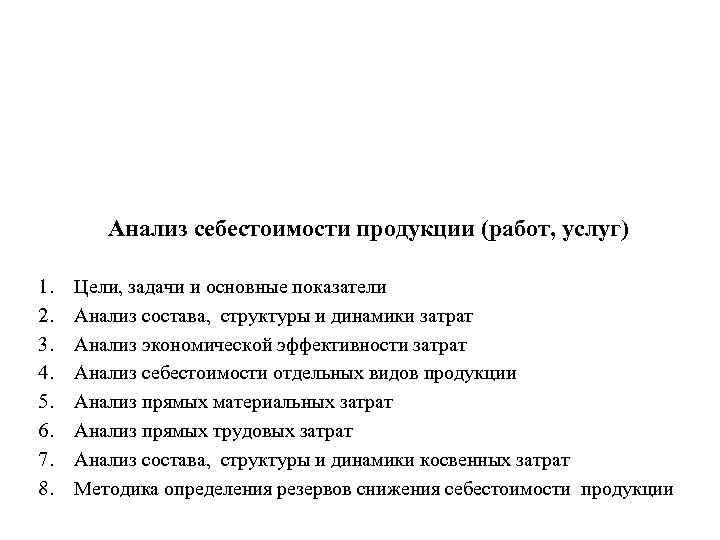 Анализ себестоимости продукции (работ, услуг)

1. Цели, задачи и основные показатели
2. Анализ состава, структуры и динамики затрат
3. Анализ экономической эффективности затрат
4. Анализ себестоимости отдельных видов продукции
5. Анализ прямых материальных затрат
6. Анализ прямых трудовых затрат
7. Анализ состава, структуры и динамики косвенных затрат
8. Методика определения резервов снижения себестоимости продукции